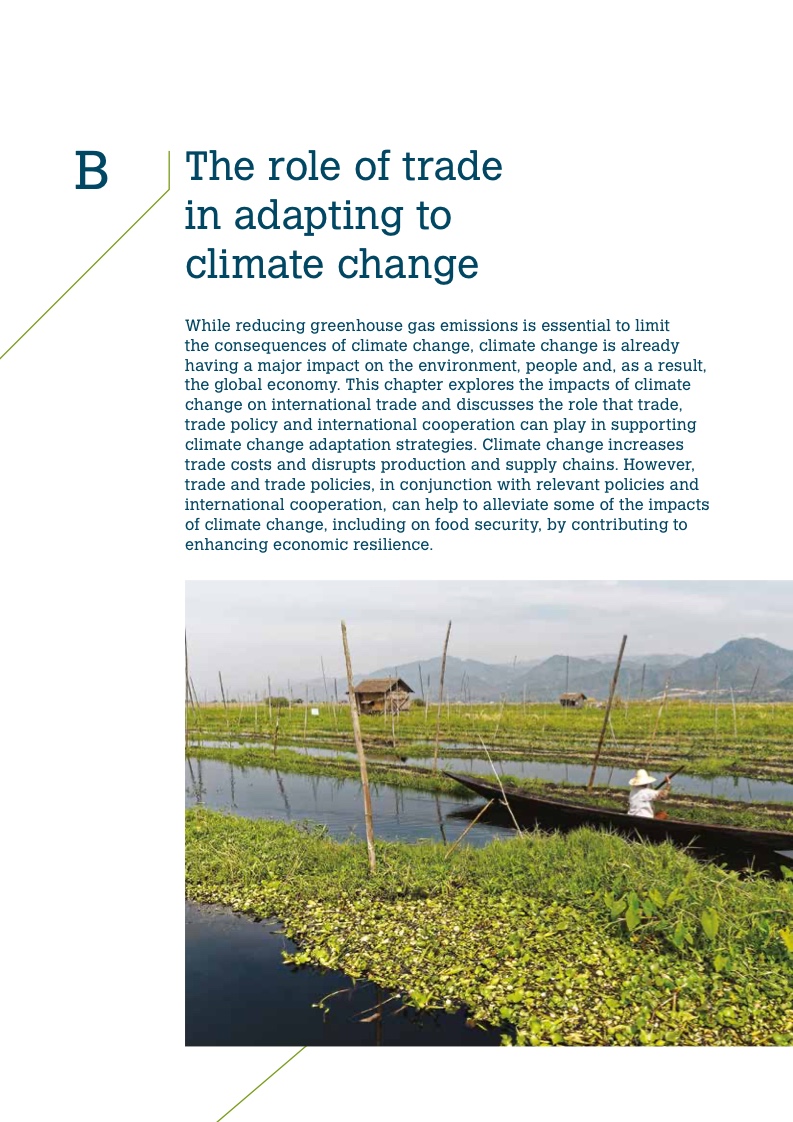 B

The role of trade in adapting to climate change

While reducing greenhouse gas emissions is essential to limit the consequences of climate change, climate change is already having a major impact on the environment, people and, as a result, the global economy. This chapter explores the impacts of climate change on international trade and discusses the role that trade, trade policy and international cooperation can play in supporting climate change adaptation strategies. Climate change increases trade costs and disrupts production and supply chains. However, trade and trade policies, in conjunction with relevant policies and international cooperation, can help to alleviate some of the impacts of climate change, including on food security, by contributing to enhancing economic resilience.